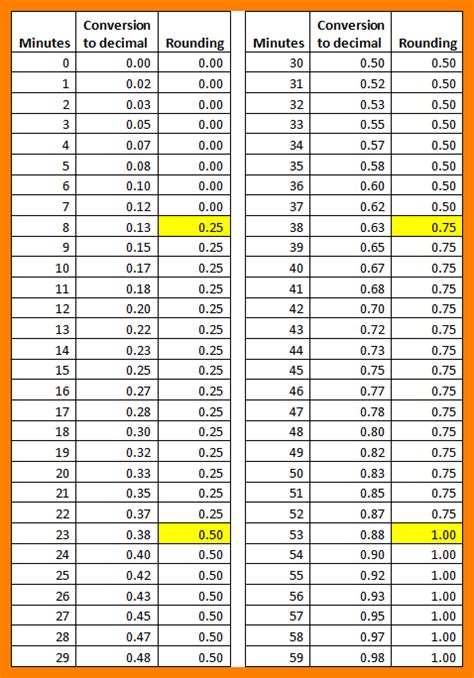 | Minutes | Conversion to decimal | Rounding |
|---|---|---|
| 0 | 0.00 | 0.00 |
| 1 | 0.02 | 0.00 |
| 2 | 0.03 | 0.00 |
| 3 | 0.05 | 0.00 |
| 4 | 0.07 | 0.00 |
| 5 | 0.08 | 0.00 |
| 6 | 0.10 | 0.00 |
| 7 | 0.12 | 0.00 |
| 8 | 0.13 | 0.25 |
| 9 | 0.15 | 0.25 |
| 10 | 0.17 | 0.25 |
| 11 | 0.18 | 0.25 |
| 12 | 0.20 | 0.25 |
| 13 | 0.22 | 0.25 |
| 14 | 0.23 | 0.25 |
| 15 | 0.25 | 0.25 |
| 16 | 0.27 | 0.25 |
| 17 | 0.28 | 0.25 |
| 18 | 0.30 | 0.25 |
| 19 | 0.32 | 0.25 |
| 20 | 0.33 | 0.25 |
| 21 | 0.35 | 0.25 |
| 22 | 0.37 | 0.25 |
| 23 | 0.38 | 0.50 |
| 24 | 0.40 | 0.50 |
| 25 | 0.42 | 0.50 |
| 26 | 0.43 | 0.50 |
| 27 | 0.45 | 0.50 |
| 28 | 0.47 | 0.50 |
| 29 | 0.48 | 0.50 |

| Minutes | Conversion to decimal | Rounding |
|---|---|---|
| 30 | 0.50 | 0.50 |
| 31 | 0.52 | 0.50 |
| 32 | 0.53 | 0.50 |
| 33 | 0.55 | 0.50 |
| 34 | 0.57 | 0.50 |
| 35 | 0.58 | 0.50 |
| 36 | 0.60 | 0.50 |
| 37 | 0.62 | 0.50 |
| 38 | 0.63 | 0.75 |
| 39 | 0.65 | 0.75 |
| 40 | 0.67 | 0.75 |
| 41 | 0.68 | 0.75 |
| 42 | 0.70 | 0.75 |
| 43 | 0.72 | 0.75 |
| 44 | 0.73 | 0.75 |
| 45 | 0.75 | 0.75 |
| 46 | 0.77 | 0.75 |
| 47 | 0.78 | 0.75 |
| 48 | 0.80 | 0.75 |
| 49 | 0.82 | 0.75 |
| 50 | 0.83 | 0.75 |
| 51 | 0.85 | 0.75 |
| 52 | 0.87 | 0.75 |
| 53 | 0.88 | 1.00 |
| 54 | 0.90 | 1.00 |
| 55 | 0.92 | 1.00 |
| 56 | 0.93 | 1.00 |
| 57 | 0.95 | 1.00 |
| 58 | 0.97 | 1.00 |
| 59 | 0.98 | 1.00 |